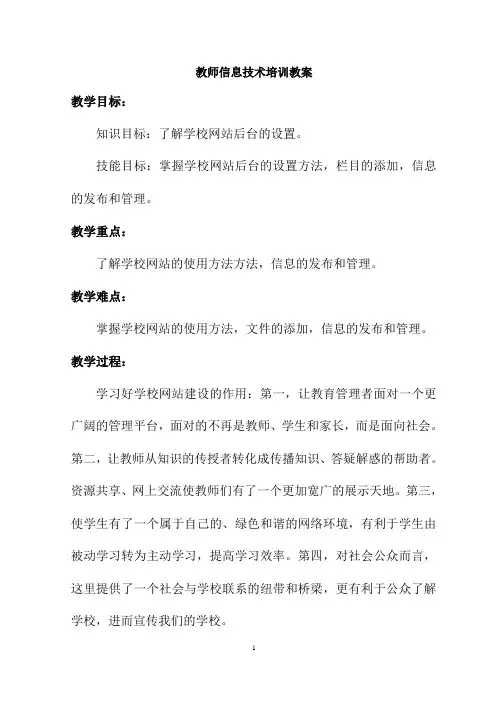 教师信息技术培训教案

教学目标：

知识目标：了解学校网站后台的设置。

技能目标：掌握学校网站后台的设置方法，栏目的添加，信息的发布和管理。

教学重点：

了解学校网站的使用方法方法，信息的发布和管理。

教学难点：

掌握学校网站的使用方法，文件的添加，信息的发布和管理。

教学过程：

学习好学校网站建设的作用：第一，让教育管理者面对一个更广阔的管理平台，面对的不再是教师、学生和家长，而是面向社会。第二，让教师从知识的传授者转化成传播知识、答疑解惑的帮助者。资源共享、网上交流使教师们有了一个更加宽广的展示天地。第三，使学生有了一个属于自己的、绿色和谐的网络环境，有利于学生由被动学习转为主动学习，提高学习效率。第四，对社会公众而言，这里提供了一个社会与学校联系的纽带和桥梁，更有利于公众了解学校，进而宣传我们的学校。

1